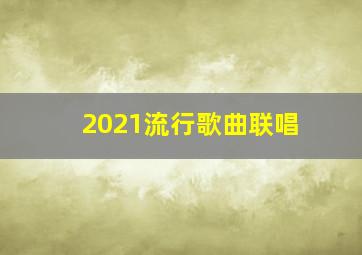 2021流行歌曲联唱